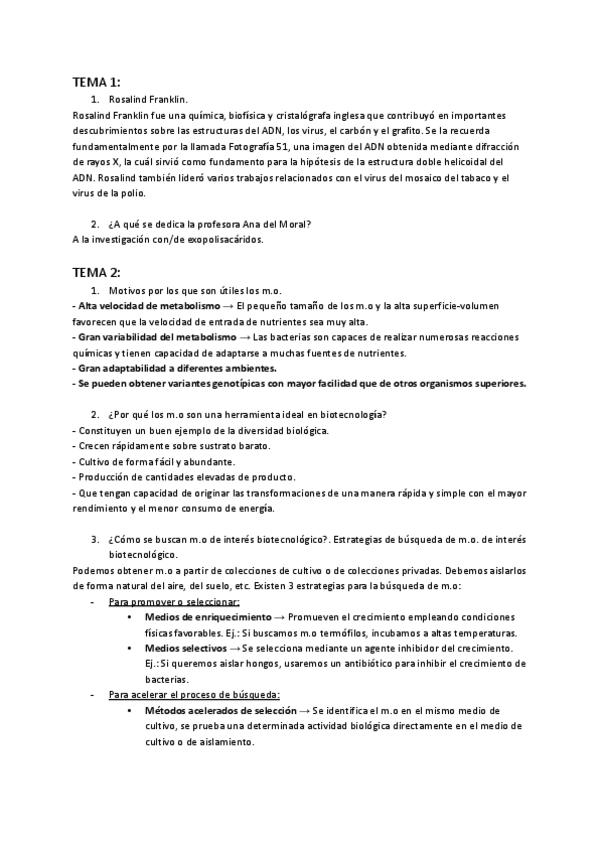 TEMA 1:

1. Rosalind Franklin.

Rosalind Franklin fue una química, biofísica y cristalógrafa inglesa que contribuyó en importantes descubrimientos sobre las estructuras del ADN, los virus, el carbón y el grafito. Se la recuerda fundamentalmente por la llamada Fotografía 51, una imagen del ADN obtenida mediante difracción de rayos X, la cuál sirvió como fundamento para la hipótesis de la estructura doble helicoidal del ADN. Rosalind también lideró varios trabajos relacionados con el virus del mosaico del tabaco y el virus de la polio.

2. ¿A qué se dedica la profesora Ana del Moral?

A la investigación con/de exopolisacáridos.

TEMA 2:

1. Motivos por los que son útiles los m.o.

- Alta velocidad de metabolismo → El pequeño tamaño de los m.o y la alta superficie-volumen favorecen que la velocidad de entrada de nutrientes sea muy alta.
- Gran variabilidad del metabolismo → Las bacterias son capaces de realizar numerosas reacciones químicas y tienen capacidad de adaptarse a muchas fuentes de nutrientes.
- Gran adaptabilidad a diferentes ambientes.
- Se pueden obtener variantes genotípicas con mayor facilidad que de otros organismos superiores.

2. ¿Por qué los m.o son una herramienta ideal en biotecnología?

- Constituyen un buen ejemplo de la diversidad biológica.
- Crecen rápidamente sobre sustrato barato.
- Cultivo de forma fácil y abundante.
- Producción de cantidades elevadas de producto.
- Que tengan capacidad de originar las transformaciones de una manera rápida y simple con el mayor rendimiento y el menor consumo de energía.

3. ¿Cómo se buscan m.o de interés biotecnológico?. Estrategias de búsqueda de m.o. de interés biotecnológico.

Podemos obtener m.o a partir de colecciones de cultivo o de colecciones privadas. Debemos aislarlos de forma natural del aire, del suelo, etc. Existen 3 estrategias para la búsqueda de m.o:

- Para promover o seleccionar:
  • Medios de enriquecimiento → Promueven el crecimiento empleando condiciones físicas favorables. Ej.: Si buscamos m.o termófilos, incubamos a altas temperaturas.
  • Medios selectivos → Se selecciona mediante un agente inhibidor del crecimiento. Ej.: Si queremos aislar hongos, usaremos un antibiótico para inhibir el crecimiento de bacterias.
- Para acelerar el proceso de búsqueda:
  • Métodos acelerados de selección → Se identifica el m.o en el mismo medio de cultivo, se prueba una determinada actividad biológica directamente en el medio de cultivo o de aislamiento.